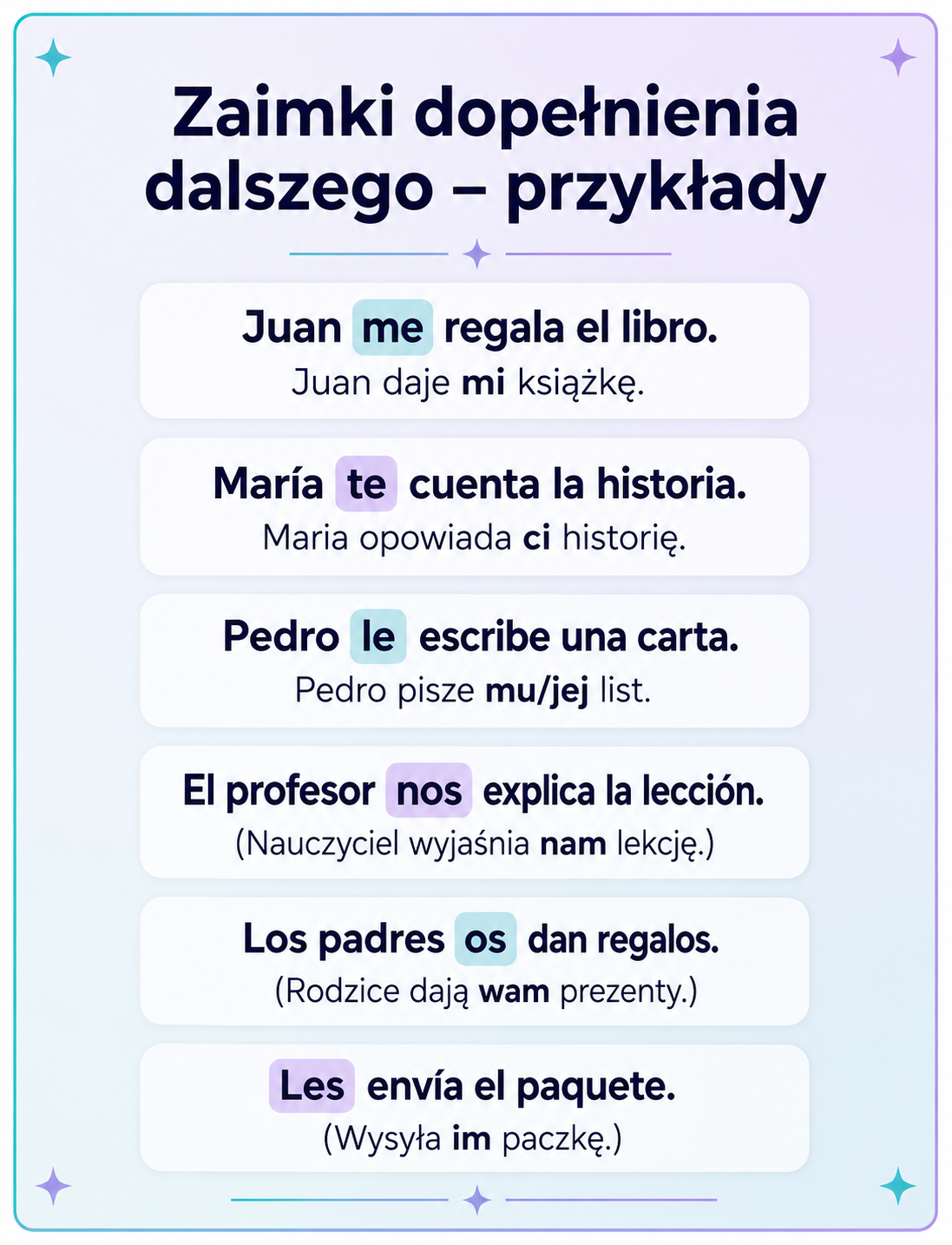 Zaimki dopełnienia dalszego – przykłady

Juan me regala el libro.
Juan daje mi książkę.

María te cuenta la historia.
Maria opowiada ci historię.

Pedro le escribe una carta.
Pedro pisze mu/jej list.

El profesor nos explica la lección.
(Nauczyciel wyjaśnia nam lekcję.)

Los padres os dan regalos.
(Rodzice dają wam prezenty.)

Les envía el paquete.
(Wysyła im paczkę.)